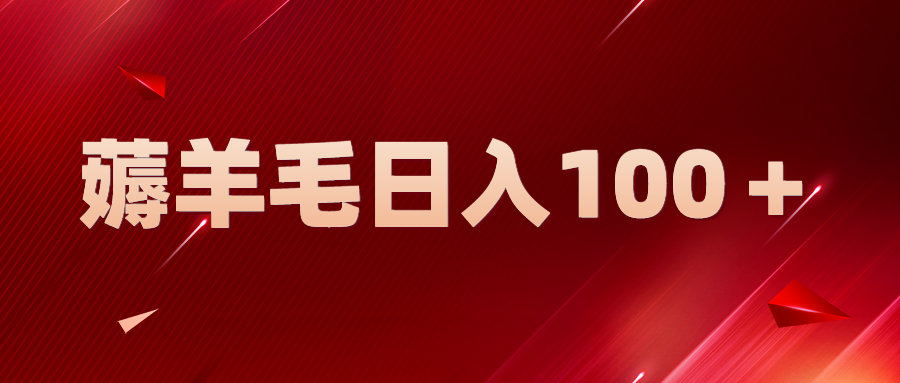 薅羊毛日入100＋